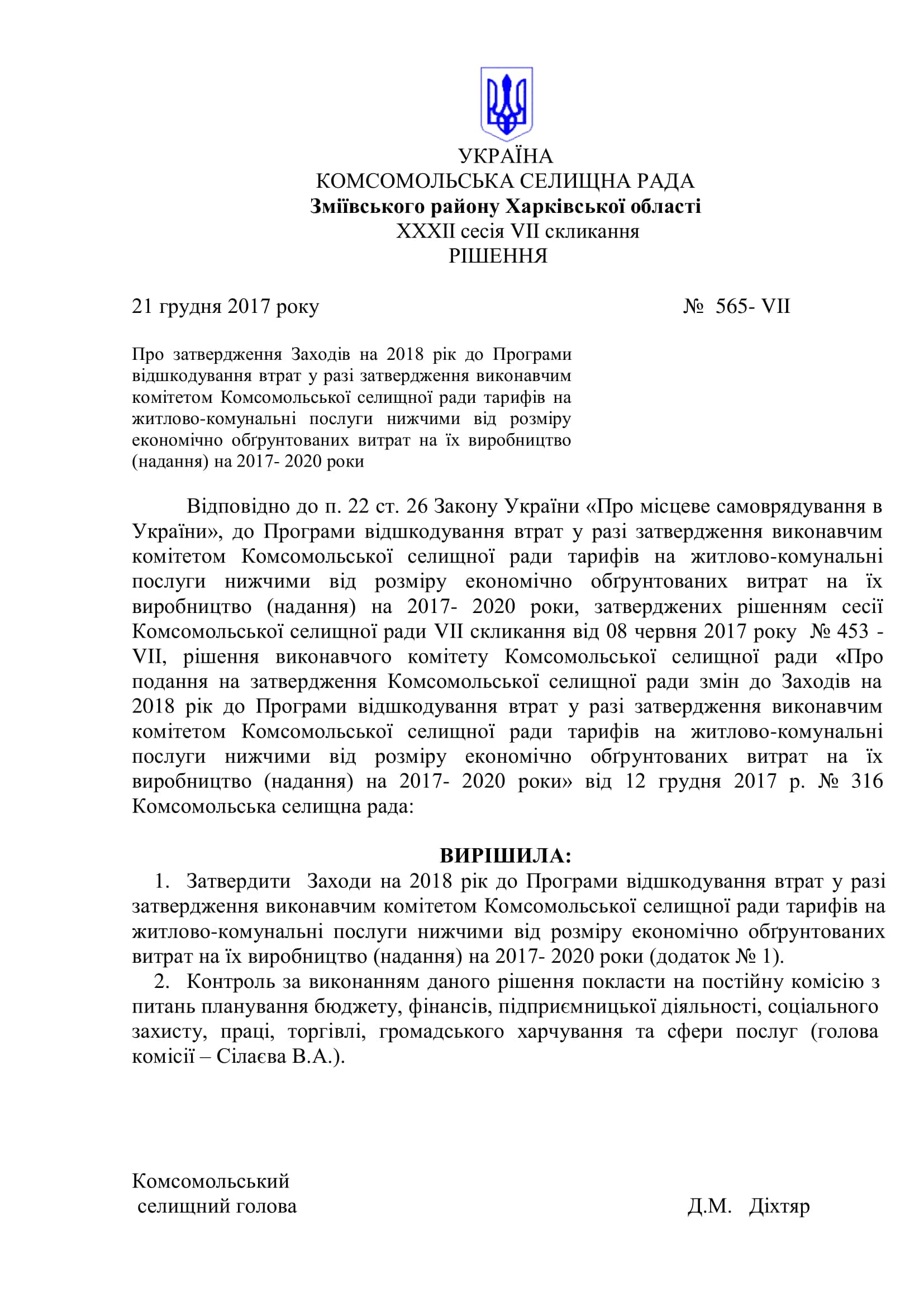 УКРАЇНА
КОМСОМОЛЬСЬКА СЕЛИЩНА РАДА
Зміївського району Харківської області
XXXII сесія VII скликання
РІШЕННЯ

21 грудня 2017 року № 565- VII

Про затвердження Заходів на 2018 рік до Програми відшкодування втрат у разі затвердження виконавчим комітетом Комсомольської селищної ради тарифів на житлово-комунальні послуги нижчими від розміру економічно обґрунтованих витрат на їх виробництво (надання) на 2017- 2020 роки

Відповідно до п. 22 ст. 26 Закону України «Про місцеве самоврядування в України», до Програми відшкодування втрат у разі затвердження виконавчим комітетом Комсомольської селищної ради тарифів на житлово-комунальні послуги нижчими від розміру економічно обґрунтованих витрат на їх виробництво (надання) на 2017- 2020 роки, затверджених рішенням сесії Комсомольської селищної ради VII скликання від 08 червня 2017 року № 453 - VII, рішення виконавчого комітету Комсомольської селищної ради «Про подання на затвердження Комсомольської селищної ради змін до Заходів на 2018 рік до Програми відшкодування втрат у разі затвердження виконавчим комітетом Комсомольської селищної ради тарифів на житлово-комунальні послуги нижчими від розміру економічно обґрунтованих витрат на їх виробництво (надання) на 2017- 2020 роки» від 12 грудня 2017 р. № 316 Комсомольська селищна рада:

ВИРІШИЛА:
1. Затвердити Заходи на 2018 рік до Програми відшкодування втрат у разі затвердження виконавчим комітетом Комсомольської селищної ради тарифів на житлово-комунальні послуги нижчими від розміру економічно обґрунтованих витрат на їх виробництво (надання) на 2017- 2020 роки (додаток № 1).
2. Контроль за виконанням даного рішення покласти на постійну комісію з питань планування бюджету, фінансів, підприємницької діяльності, соціального захисту, праці, торгівлі, громадського харчування та сфери послуг (голова комісії – Сілаєва В.А.).

Комсомольський
селищний голова Д.М. Діхтяр